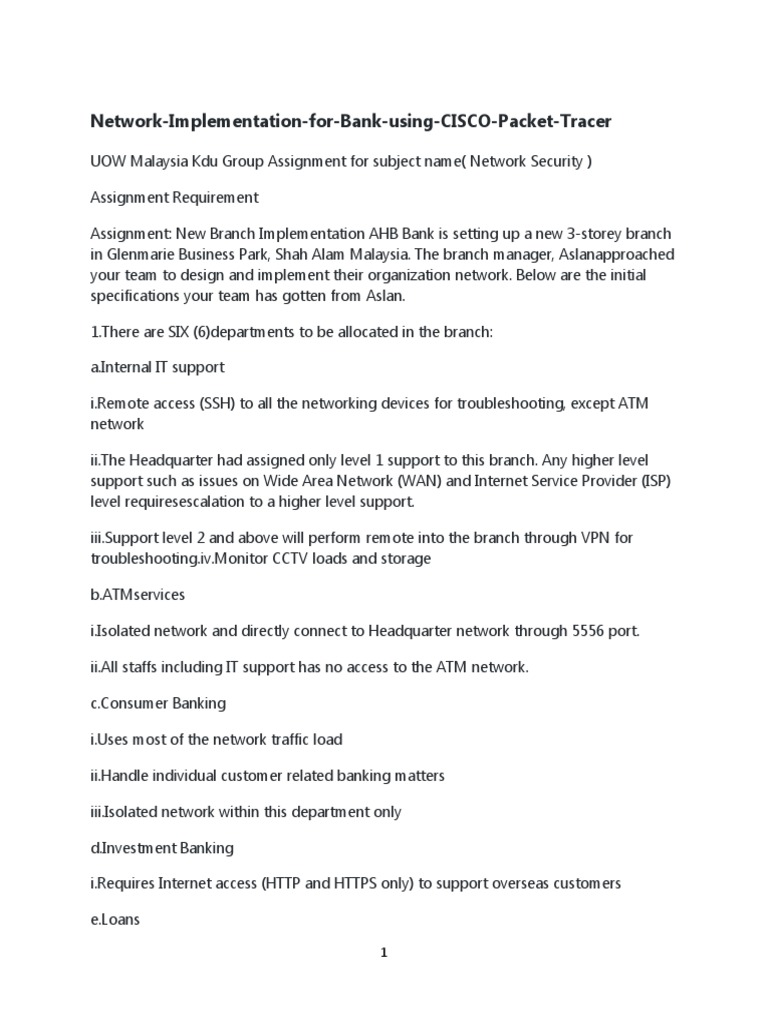 Network-Implementation-for-Bank-using-CISCO-Packet-Tracer

UOW Malaysia Kdu Group Assignment for subject name( Network Security )

Assignment Requirement

Assignment: New Branch Implementation AHB Bank is setting up a new 3-storey branch in Glenmarie Business Park, Shah Alam Malaysia. The branch manager, Aslanapproached your team to design and implement their organization network. Below are the initial specifications your team has gotten from Aslan.

1.There are SIX (6)departments to be allocated in the branch:

a.Internal IT support

i.Remote access (SSH) to all the networking devices for troubleshooting, except ATM network

ii.The Headquarter had assigned only level 1 support to this branch. Any higher level support such as issues on Wide Area Network (WAN) and Internet Service Provider (ISP) level requiresescalation to a higher level support.

iii.Support level 2 and above will perform remote into the branch through VPN for troubleshooting.iv.Monitor CCTV loads and storage

b.ATMservices

i.Isolated network and directly connect to Headquarter network through 5556 port.

ii.All staffs including IT support has no access to the ATM network.

c.Consumer Banking

i.Uses most of the network traffic load

ii.Handle individual customer related banking matters

iii.Isolated network within this department only

d.Investment Banking

i.Requires Internet access (HTTP and HTTPS only) to support overseas customers

e.Loans

1